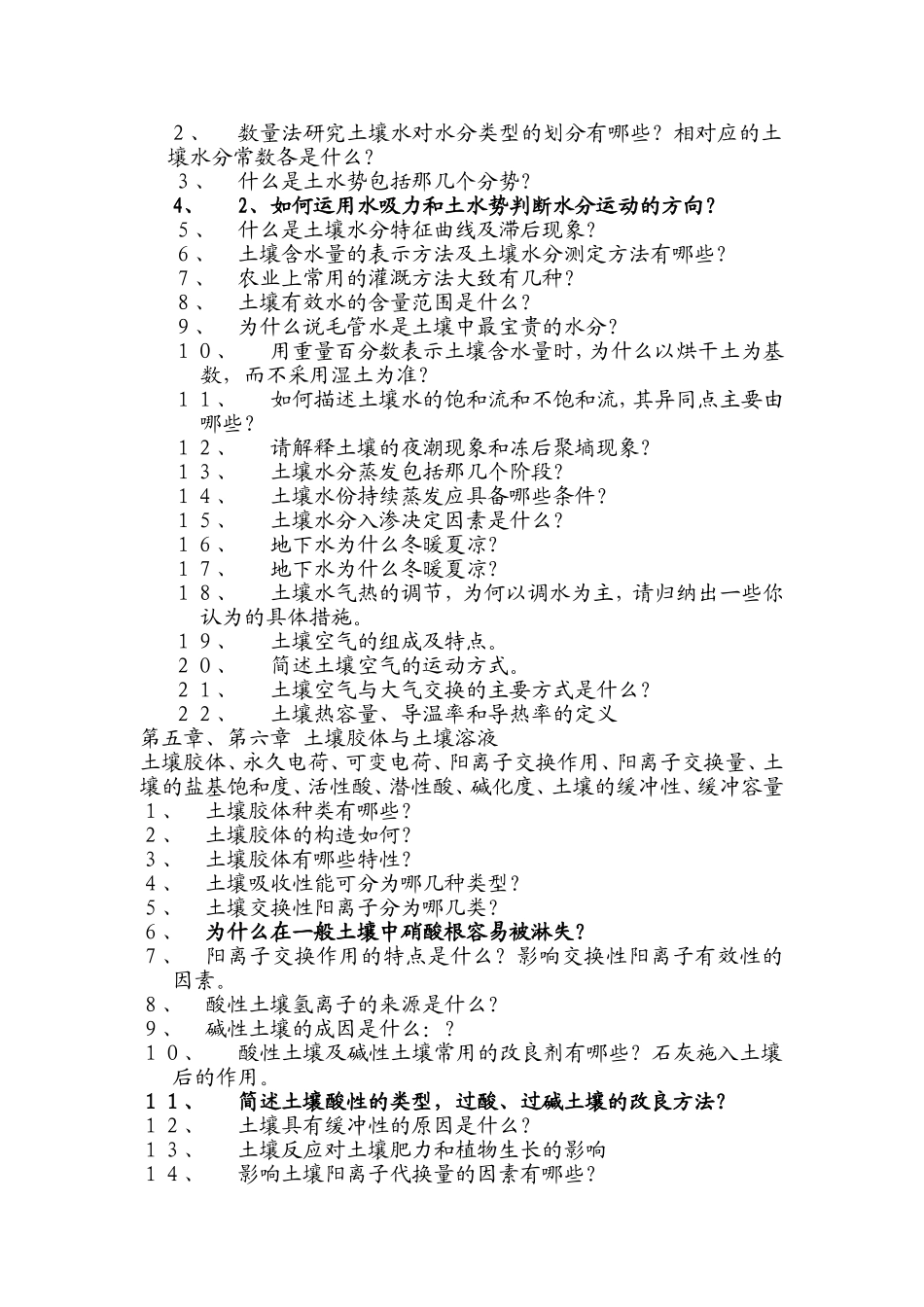 2、　数量法研究土壤水对水分类型的划分有哪些？相对应的土壤水分常数各是什么？
3、　什么是土水势包括那几个分势？
4、　2、如何运用水吸力和土水势判断水分运动的方向？
5、　什么是土壤水分特征曲线及滞后现象？
6、　土壤含水量的表示方法及土壤水分测定方法有哪些？
7、　农业上常用的灌溉方法大致有几种？
8、　土壤有效水的含量范围是什么？
9、　为什么说毛管水是土壤中最宝贵的水分？
10、　用重量百分数表示土壤含水量时，为什么以烘干土为基数，而不采用湿土为准？
11、　如何描述土壤水的饱和流和不饱和流，其异同点主要由哪些？
12、　请解释土壤的夜潮现象和冻后聚墒现象？
13、　土壤水分蒸发包括那几个阶段？
14、　土壤水份持续蒸发应具备哪些条件？
15、　土壤水分入渗决定因素是什么？
16、　地下水为什么冬暖夏凉？
17、　地下水为什么冬暖夏凉？
18、　土壤水气热的调节，为何以调水为主，请归纳出一些你认为的具体措施。
19、　土壤空气的组成及特点。
20、　简述土壤空气的运动方式。
21、　土壤空气与大气交换的主要方式是什么？
22、　土壤热容量、导温率和导热率的定义
第五章、第六章 土壤胶体与土壤溶液
土壤胶体、永久电荷、可变电荷、阳离子交换作用、阳离子交换量、土壤的盐基饱和度、活性酸、潜性酸、碱化度、土壤的缓冲性、缓冲容量
1、　土壤胶体种类有哪些？
2、　土壤胶体的构造如何？
3、　土壤胶体有哪些特性？
4、　土壤吸收性能可分为哪几种类型？
5、　土壤交换性阳离子分为哪几类？
6、　为什么在一般土壤中硝酸根容易被淋失？
7、　阳离子交换作用的特点是什么？影响交换性阳离子有效性的因素。
8、　酸性土壤氢离子的来源是什么？
9、　碱性土壤的成因是什么：？
10、　酸性土壤及碱性土壤常用的改良剂有哪些？石灰施入土壤后的作用。
11、　简述土壤酸性的类型，过酸、过碱土壤的改良方法？
12、　土壤具有缓冲性的原因是什么？
13、　土壤反应对土壤肥力和植物生长的影响
14、　影响土壤阳离子代换量的因素有哪些？